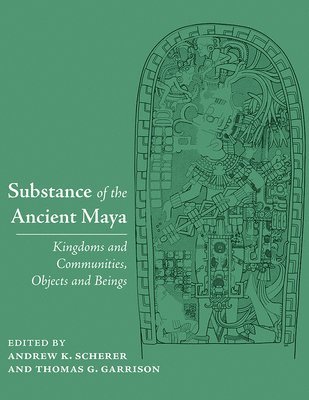 Substance of the Ancient Maya

Kingdoms and Communities, Objects and Beings

EDITED BY
ANDREW K. SCHERER
AND THOMAS G. GARRISON